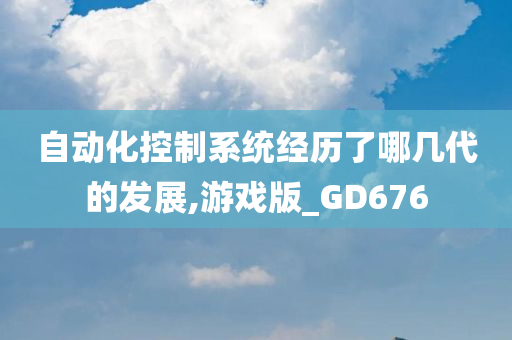 自动化控制系统经历了哪几代的发展,游戏版_GD676